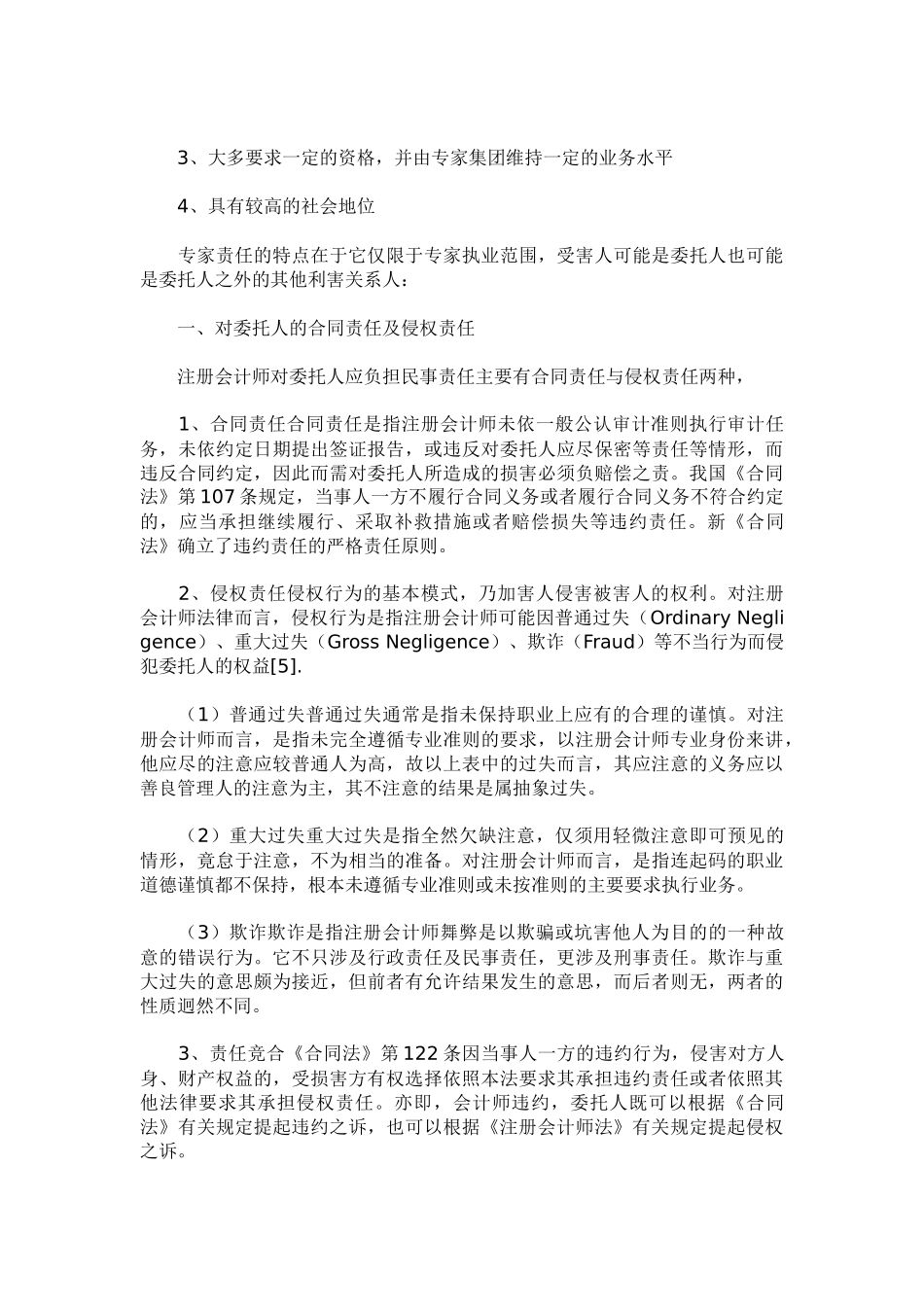 3、大多要求一定的资格，并由专家集团维持一定的业务水平

4、具有较高的社会地位

专家责任的特点在于它仅限于专家执业范围，受害人可能是委托人也可能是委托人之外的其他利害关系人：

一、对委托人的合同责任及侵权责任

注册会计师对委托人应负担民事责任主要有合同责任与侵权责任两种，

1、合同责任合同责任是指注册会计师未依一般公认审计准则执行审计任务，未依约定日期提出签证报告，或违反对委托人应尽保密等责任等情形，而违反合同约定，因此而需对委托人所造成的损害必须负赔偿之责。我国《合同法》第107条规定，当事人一方不履行合同义务或者履行合同义务不符合约定的，应当承担继续履行、采取补救措施或者赔偿损失等违约责任。新《合同法》确立了违约责任的严格责任原则。

2、侵权责任侵权行为的基本模式，乃加害人侵害被害人的权利。对注册会计师法律而言，侵权行为是指注册会计师可能因普通过失（Ordinary Negligence）、重大过失（Gross Negligence）、欺诈（Fraud）等不当行为而侵犯委托人的权益[5].

（1）普通过失普通过失通常是指未保持职业上应有的合理的谨慎。对注册会计师而言，是指未完全遵循专业准则的要求，以注册会计师专业身份来讲，他应尽的注意应较普通人为高，故以上表中的过失而言，其应注意的义务应以善良管理人的注意为主，其不注意的结果是属抽象过失。

（2）重大过失重大过失是指全然欠缺注意，仅须用轻微注意即可预见的情形，竟怠于注意，不为相当的准备。对注册会计师而言，是指连起码的职业道德谨慎都不保持，根本未遵循专业准则或未按准则的主要要求执行业务。

（3）欺诈欺诈是指注册会计师舞弊是以欺骗或坑害他人为目的的一种故意的错误行为。它不只涉及行政责任及民事责任，更涉及刑事责任。欺诈与重大过失的意思颇为接近，但前者有允许结果发生的意思，而后者则无，两者的性质迥然不同。

3、责任竞合《合同法》第122条因当事人一方的违约行为，侵害对方人身、财产权益的，受损害方有权选择依照本法要求其承担违约责任或者依照其他法律要求其承担侵权责任。亦即，会计师违约，委托人既可以根据《合同法》有关规定提起违约之诉，也可以根据《注册会计师法》有关规定提起侵权之诉。